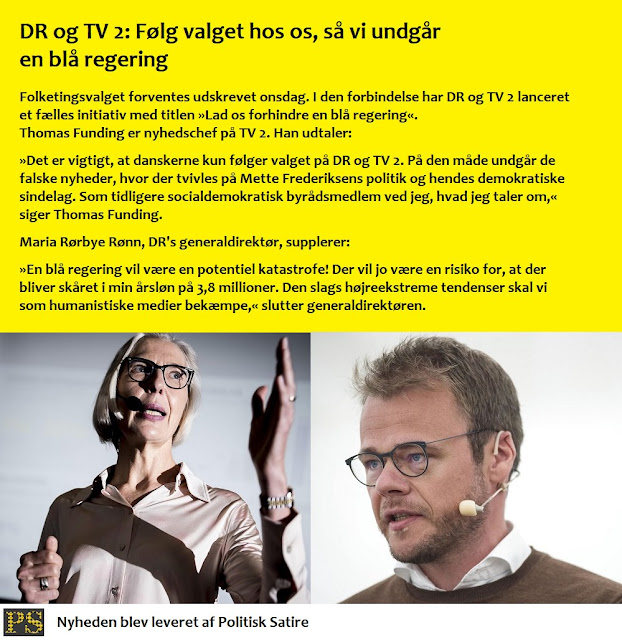 DR og TV 2: Følg valget hos os, så vi undgår en blå regering

Folketingsvalget forventes udskrevet onsdag. I den forbindelse har DR og TV 2 lanceret et fælles initiativ med titlen »Lad os forhindre en blå regering«.
Thomas Funding er nyhedschef på TV 2. Han udtaler:

»Det er vigtigt, at danskerne kun følger valget på DR og TV 2. På den måde undgår de falske nyheder, hvor der tvivles på Mette Frederiksens politik og hendes demokratiske sindelag. Som tidligere socialdemokratisk byrådsmedlem ved jeg, hvad jeg taler om,« siger Thomas Funding.

Maria Rørbye Rønn, DR's generaldirektør, supplerer:

»En blå regering vil være en potentiel katastrofe! Der vil jo være en risiko for, at der bliver skåret i min årsløn på 3,8 millioner. Den slags højreekstreme tendenser skal vi som humanistiske medier bekæmpe,« slutter generaldirektøren.

PS

Nyheden blev leveret af Politisk Satire